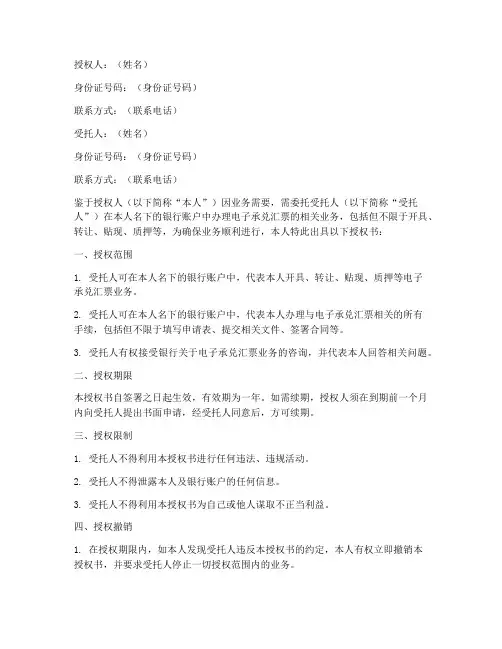 授权人：（姓名）

身份证号码：（身份证号码）

联系方式：（联系电话）

受托人：（姓名）

身份证号码：（身份证号码）

联系方式：（联系电话）

鉴于授权人（以下简称“本人”）因业务需要，需委托受托人（以下简称“受托人”）在本人名下的银行账户中办理电子承兑汇票的相关业务，包括但不限于开具、转让、贴现、质押等，为确保业务顺利进行，本人特此出具以下授权书：

一、授权范围

1. 受托人可在本人名下的银行账户中，代表本人开具、转让、贴现、质押等电子承兑汇票业务。

2. 受托人可在本人名下的银行账户中，代表本人办理与电子承兑汇票相关的所有手续，包括但不限于填写申请表、提交相关文件、签署合同等。

3. 受托人有权接受银行关于电子承兑汇票业务的咨询，并代表本人回答相关问题。

二、授权期限

本授权书自签署之日起生效，有效期为一年。如需续期，授权人须在到期前一个月内向受托人提出书面申请，经受托人同意后，方可续期。

三、授权限制

1. 受托人不得利用本授权书进行任何违法、违规活动。

2. 受托人不得泄露本人及银行账户的任何信息。

3. 受托人不得利用本授权书为自己或他人谋取不正当利益。

四、授权撤销

1. 在授权期限内，如本人发现受托人违反本授权书的约定，本人有权立即撤销本授权书，并要求受托人停止一切授权范围内的业务。